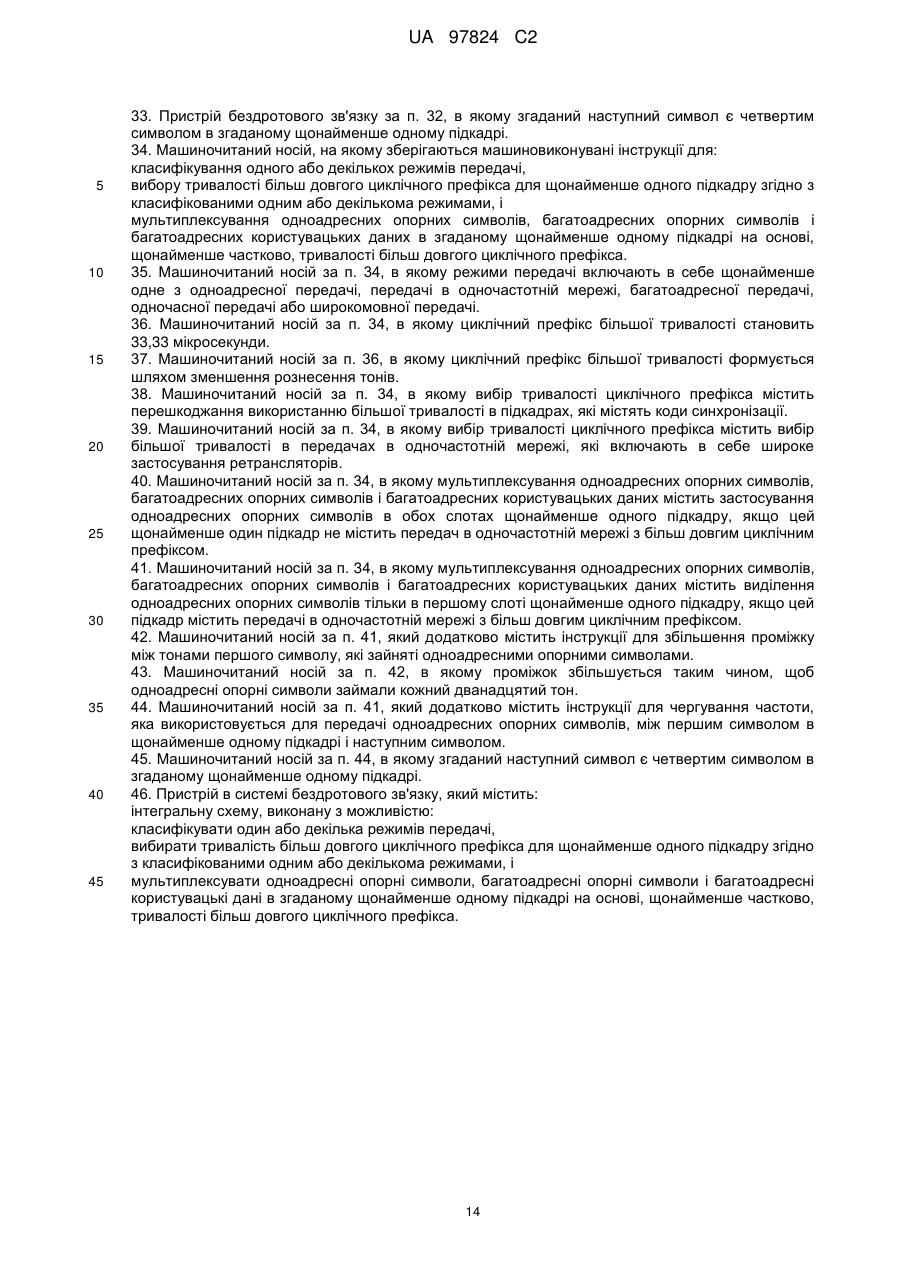 UA 97824 C2

33. Пристрій бездротового зв'язку за п. 32, в якому згаданий наступний символ є четвертим символом в згаданому щонайменше одному підкадрі.
34. Машиночитаний носій, на якому зберігаються машиновиконувані інструкції для:
класифікування одного або декількох режимів передачі,
5 вибору тривалості більш довгого циклічного префікса для щонайменше одного підкадру згідно з класифікованими одним або декількома режимами, і
мультиплексування одноадресних опорних символів, багатоадресних опорних символів і багатоадресних користувацьких даних в згаданому щонайменше одному підкадрі на основі, щонайменше частково, тривалості більш довгого циклічного префікса.
10 35. Машиночитаний носій за п. 34, в якому режими передачі включають в себе щонайменше одне з одноадресної передачі, передачі в одночастотній мережі, багатоадресної передачі, одночасної передачі або широкомовної передачі.
36. Машиночитаний носій за п. 34, в якому циклічний префікс більшої тривалості становить 33,33 мікросекунди.
15 37. Машиночитаний носій за п. 36, в якому циклічний префікс більшої тривалості формується шляхом зменшення рознесення тонів.
38. Машиночитаний носій за п. 34, в якому вибір тривалості циклічного префікса містить перешкоджання використанню більшої тривалості в підкадрах, які містять коди синхронізації.
39. Машиночитаний носій за п. 34, в якому вибір тривалості циклічного префікса містить вибір
20 більшої тривалості в передачах в одночастотній мережі, які включають в себе широке застосування ретрансляторів.
40. Машиночитаний носій за п. 34, в якому мультиплексування одноадресних опорних символів, багатоадресних опорних символів і багатоадресних користувацьких даних містить застосування одноадресних опорних символів в обох слотах щонайменше одного підкадру, якщо цей
25 щонайменше один підкадр не містить передач в одночастотній мережі з більш довгим циклічним префіксом.
41. Машиночитаний носій за п. 34, в якому мультиплексування одноадресних опорних символів, багатоадресних опорних символів і багатоадресних користувацьких даних містить виділення одноадресних опорних символів тільки в першому слоті щонайменше одного підкадру, якщо цей
30 підкадр містить передачі в одночастотній мережі з більш довгим циклічним префіксом.
42. Машиночитаний носій за п. 41, який додатково містить інструкції для збільшення проміжку між тонами першого символу, які зайняті одноадресними опорними символами.
43. Машиночитаний носій за п. 42, в якому проміжок збільшується таким чином, щоб одноадресні опорні символи займали кожний дванадцятий тон.
35 44. Машиночитаний носій за п. 41, який додатково містить інструкції для чергування частоти, яка використовується для передачі одноадресних опорних символів, між першим символом в щонайменше одному підкадрі і наступним символом.
45. Машиночитаний носій за п. 44, в якому згаданий наступний символ є четвертим символом в згаданому щонайменше одному підкадрі.
40 46. Пристрій в системі бездротового зв'язку, який містить:
інтегральну схему, виконану з можливістю:
класифікувати один або декілька режимів передачі,
вибирати тривалість більш довгого циклічного префікса для щонайменше одного підкадру згідно з класифікованими одним або декількома режимами, і
45 мультиплексувати одноадресні опорні символи, багатоадресні опорні символи і багатоадресні користувацькі дані в згаданому щонайменше одному підкадрі на основі, щонайменше частково, тривалості більш довгого циклічного префікса.

14